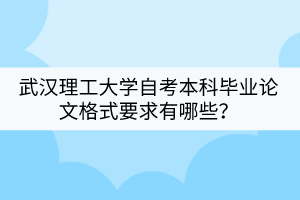 武汉理工大学自考本科毕业论文格式要求有哪些？